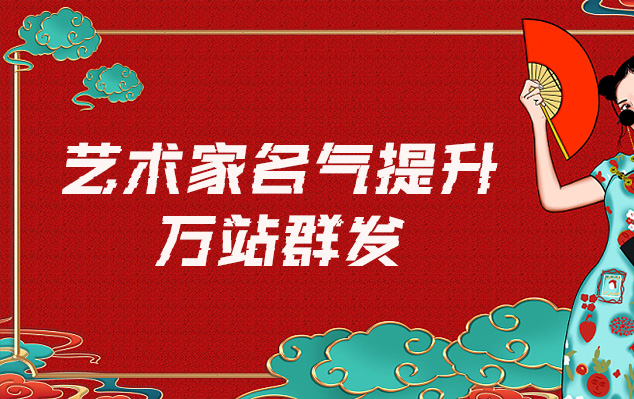 艺术家名气提升
万站群发